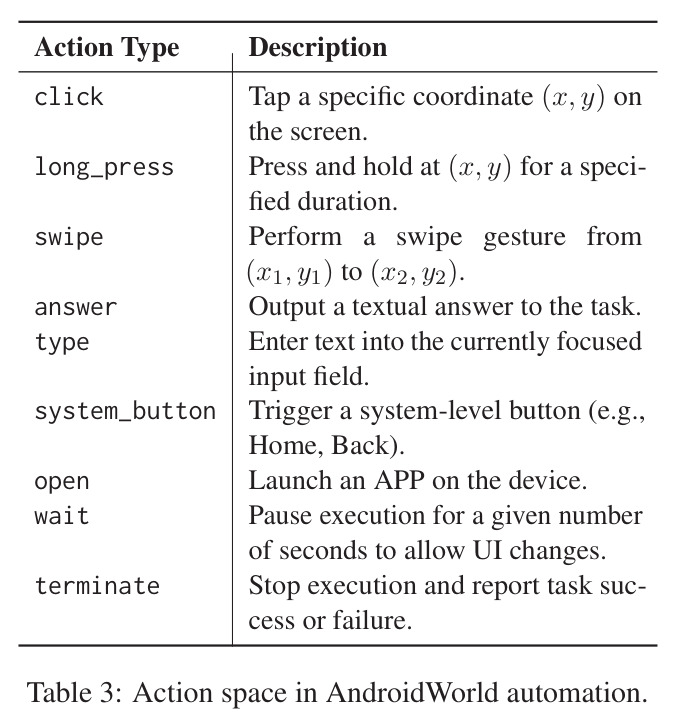 | Action Type | Description |
|---|---|
| click | Tap a specific coordinate $(x, y)$ on the screen. |
| long_press | Press and hold at $(x, y)$ for a specified duration. |
| swipe | Perform a swipe gesture from $(x_1, y_1)$ to $(x_2, y_2)$. |
| answer | Output a textual answer to the task. |
| type | Enter text into the currently focused input field. |
| system_button | Trigger a system-level button (e.g., Home, Back). |
| open | Launch an APP on the device. |
| wait | Pause execution for a given number of seconds to allow UI changes. |
| terminate | Stop execution and report task success or failure. |

Table 3: Action space in AndroidWorld automation.